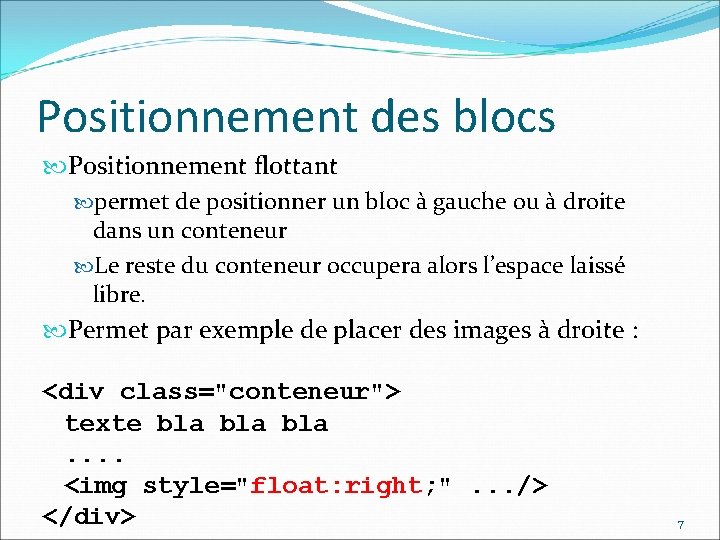 Positionnement des blocs

Positionnement flottant

permet de positionner un bloc à gauche ou à droite dans un conteneur

Le reste du conteneur occupera alors l'espace laissé libre.

Permet par exemple de placer des images à droite :

<div class="conteneur">
 texte bla bla bla
 ....
 <img style="float:right;" .../>
</div>

7